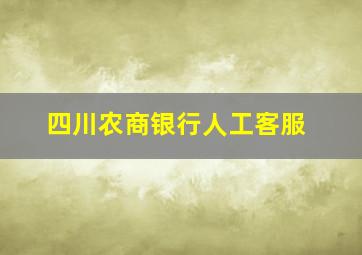 四川农商银行人工客服